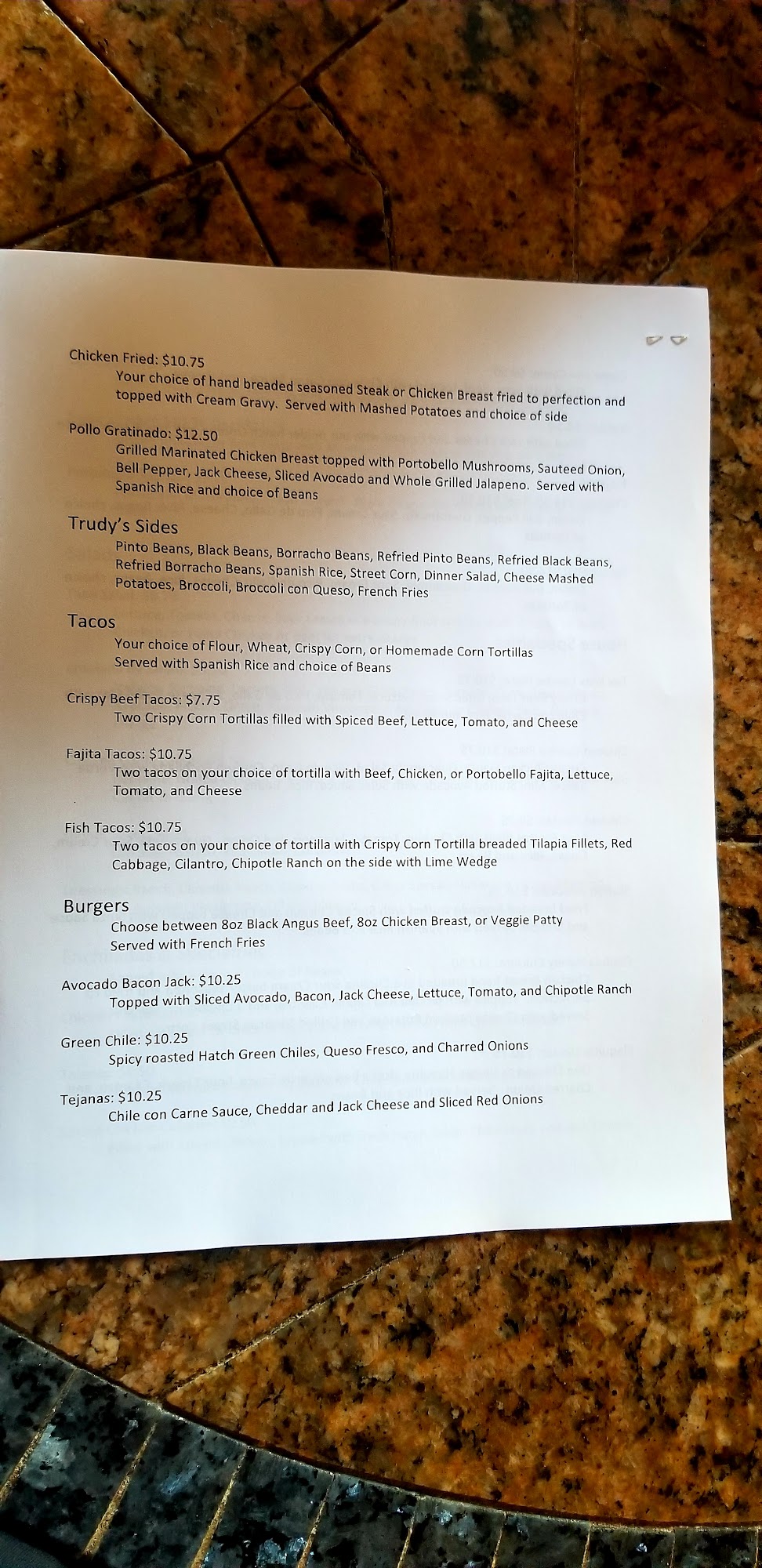 Chicken Fried: $10.75
Your choice of hand breaded seasoned Steak or Chicken Breast fried to perfection and topped with Cream Gravy. Served with Mashed Potatoes and choice of side

Pollo Gratinado: $12.50
Grilled Marinated Chicken Breast topped with Portobello Mushrooms, Sauteed Onion, Bell Pepper, Jack Cheese, Sliced Avocado and Whole Grilled Jalapeno. Served with Spanish Rice and choice of Beans

Trudy's Sides
Pinto Beans, Black Beans, Borracho Beans, Refried Pinto Beans, Refried Black Beans, Refried Borracho Beans, Spanish Rice, Street Corn, Dinner Salad, Cheese Mashed Potatoes, Broccoli, Broccoli con Queso, French Fries

Tacos
Your choice of Flour, Wheat, Crispy Corn, or Homemade Corn Tortillas
Served with Spanish Rice and choice of Beans

Crispy Beef Tacos: $7.75
Two Crispy Corn Tortillas filled with Spiced Beef, Lettuce, Tomato, and Cheese

Fajita Tacos: $10.75
Two tacos on your choice of tortilla with Beef, Chicken, or Portobello Fajita, Lettuce, Tomato, and Cheese

Fish Tacos: $10.75
Two tacos on your choice of tortilla with Crispy Corn Tortilla breaded Tilapia Fillets, Red Cabbage, Cilantro, Chipotle Ranch on the side with Lime Wedge

Burgers
Choose between 8oz Black Angus Beef, 8oz Chicken Breast, or Veggie Patty
Served with French Fries

Avocado Bacon Jack: $10.25
Topped with Sliced Avocado, Bacon, Jack Cheese, Lettuce, Tomato, and Chipotle Ranch

Green Chile: $10.25
Spicy roasted Hatch Green Chiles, Queso Fresco, and Charred Onions

Tejanas: $10.25
Chile con Carne Sauce, Cheddar and Jack Cheese and Sliced Red Onions